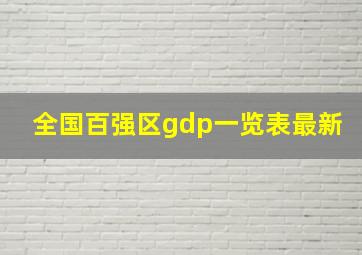 全国百强区gdp一览表最新